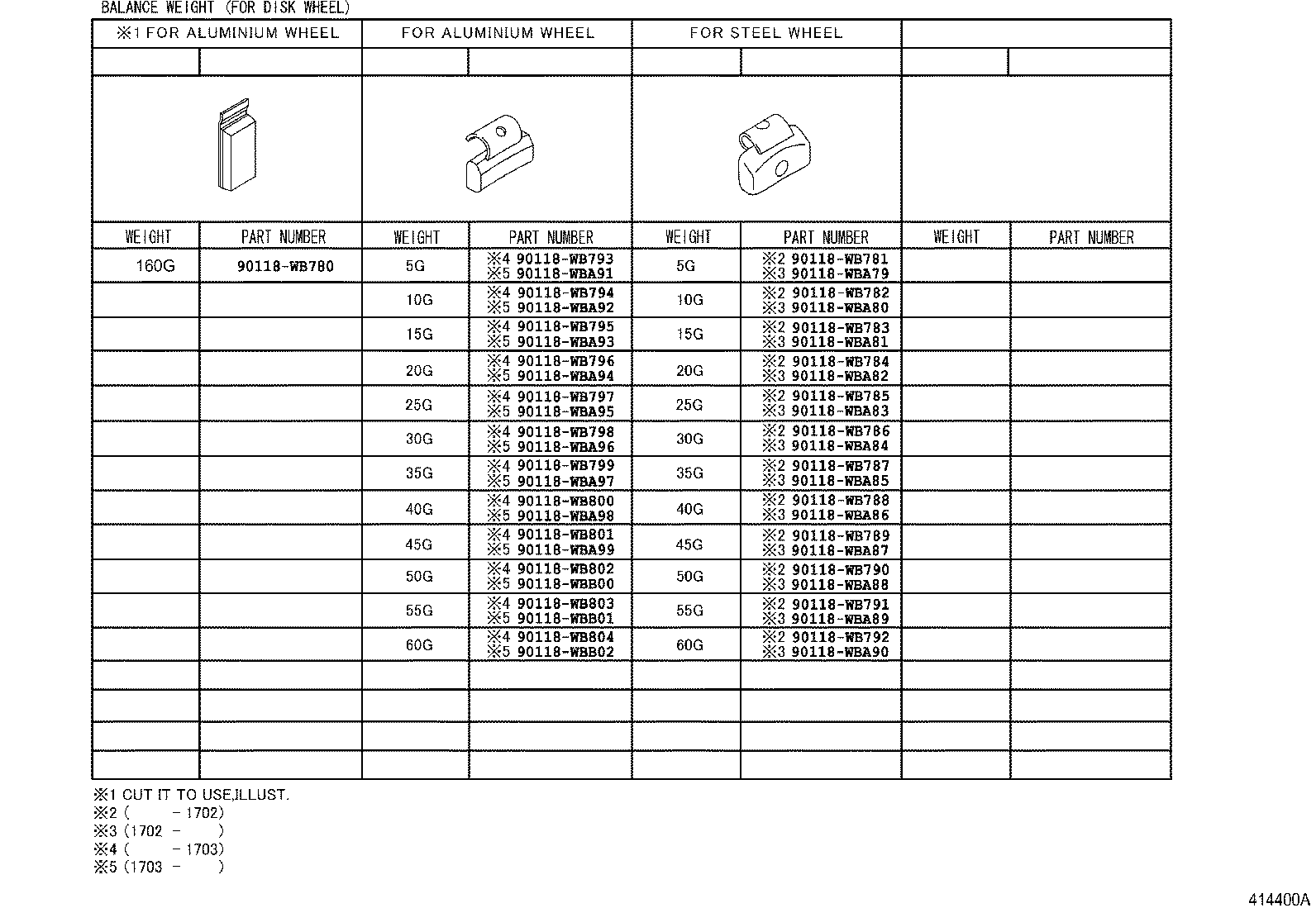 BALANCE WEIGHT (FOR DISK WHEEL)

| ※1 FOR ALUMINIUM WHEEL | | FOR ALUMINIUM WHEEL | | FOR STEEL WHEEL | | | |
|---|---|---|---|---|---|---|---|
| WEIGHT | PART NUMBER | WEIGHT | PART NUMBER | WEIGHT | PART NUMBER | WEIGHT | PART NUMBER |
| 160G | 90118-WB780 | 5G | ※4 90118-WB793 ※5 90118-WBA91 | 5G | ※2 90118-WB781 ※3 90118-WBA79 | | |
| | | 10G | ※4 90118-WB794 ※5 90118-WBA92 | 10G | ※2 90118-WB782 ※3 90118-WBA80 | | |
| | | 15G | ※4 90118-WB795 ※5 90118-WBA93 | 15G | ※2 90118-WB783 ※3 90118-WBA81 | | |
| | | 20G | ※4 90118-WB796 ※5 90118-WBA94 | 20G | ※2 90118-WB784 ※3 90118-WBA82 | | |
| | | 25G | ※4 90118-WB797 ※5 90118-WBA95 | 25G | ※2 90118-WB785 ※3 90118-WBA83 | | |
| | | 30G | ※4 90118-WB798 ※5 90118-WBA96 | 30G | ※2 90118-WB786 ※3 90118-WBA84 | | |
| | | 35G | ※4 90118-WB799 ※5 90118-WBA97 | 35G | ※2 90118-WB787 ※3 90118-WBA85 | | |
| | | 40G | ※4 90118-WB800 ※5 90118-WBA98 | 40G | ※2 90118-WB788 ※3 90118-WBA86 | | |
| | | 45G | ※4 90118-WB801 ※5 90118-WBA99 | 45G | ※2 90118-WB789 ※3 90118-WBA87 | | |
| | | 50G | ※4 90118-WB802 ※5 90118-WBB00 | 50G | ※2 90118-WB790 ※3 90118-WBA88 | | |
| | | 55G | ※4 90118-WB803 ※5 90118-WBB01 | 55G | ※2 90118-WB791 ※3 90118-WBA89 | | |
| | | 60G | ※4 90118-WB804 ※5 90118-WBB02 | 60G | ※2 90118-WB792 ※3 90118-WBA90 | | |

※1 CUT IT TO USE,ILLUST.
※2 ( - 1702)
※3 (1702 - )
※4 ( - 1703)
※5 (1703 - )

414400A